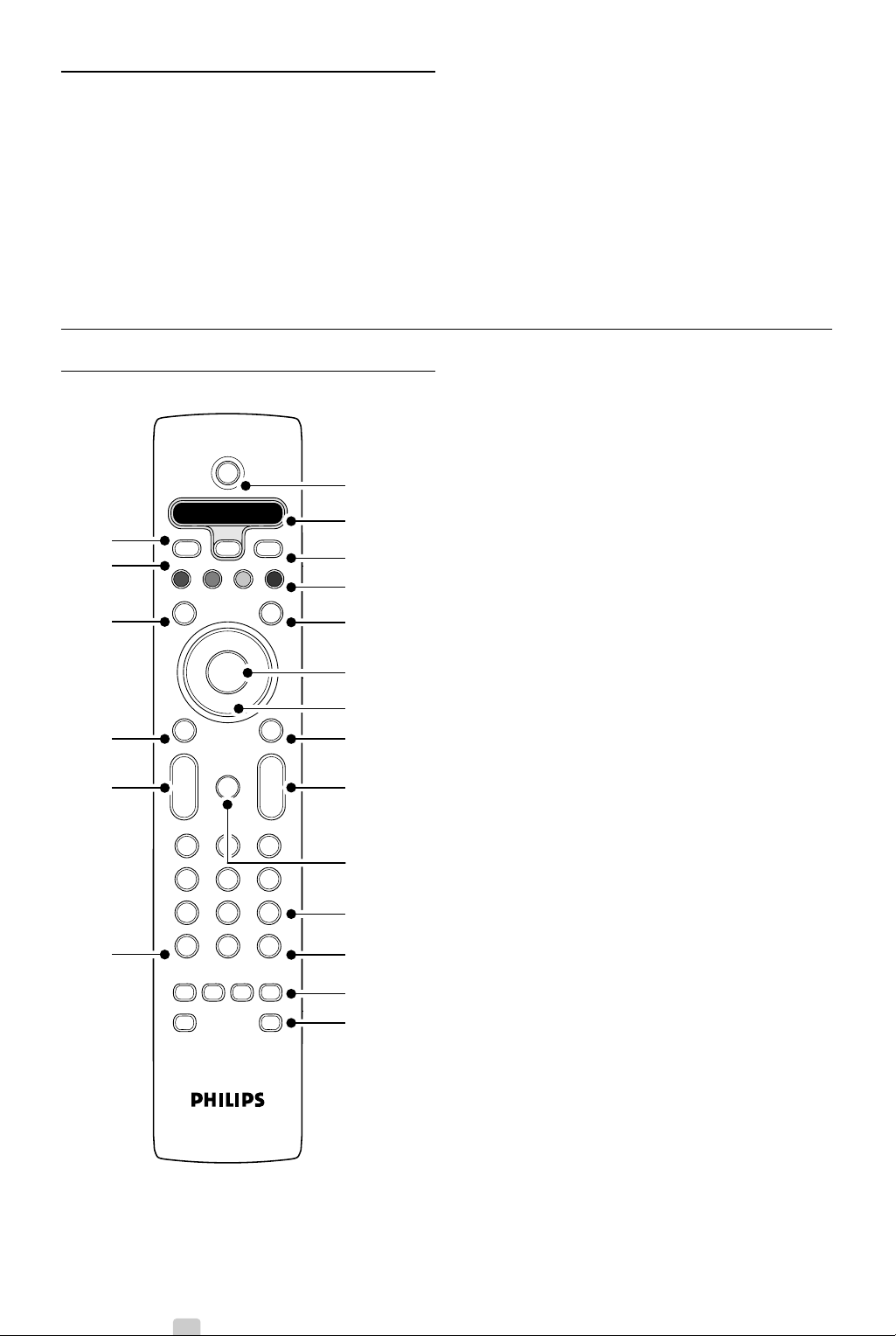 PHILIPS